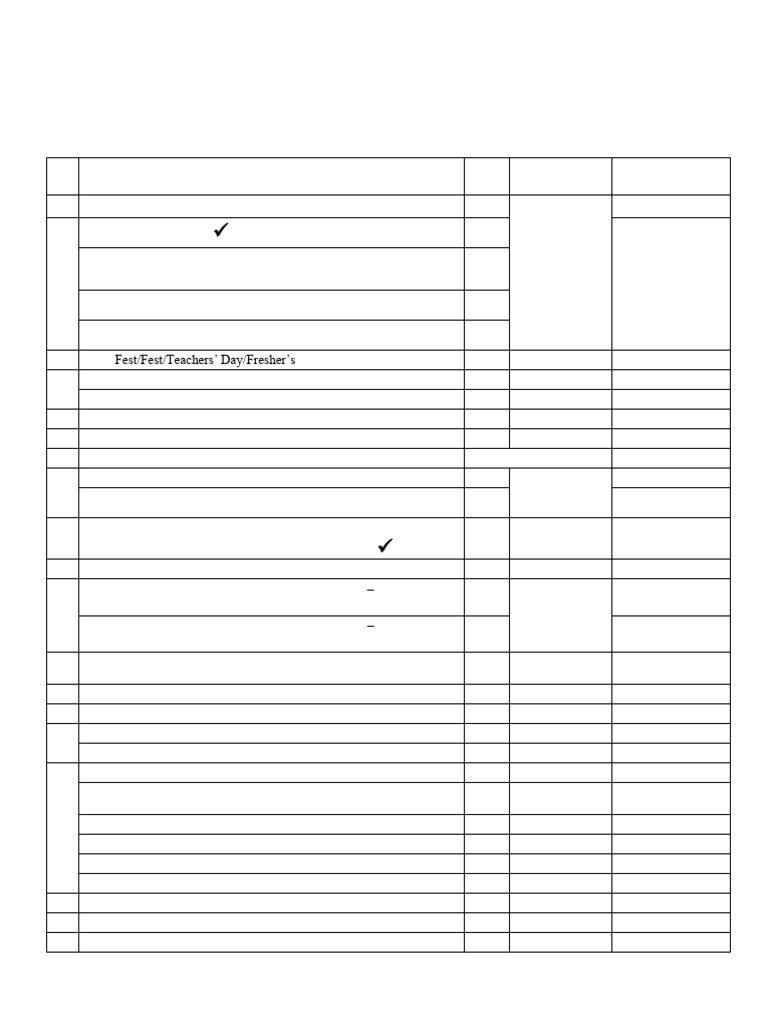 ✓

Fest/Fest/Teachers' Day/Fresher's

✓

–

–